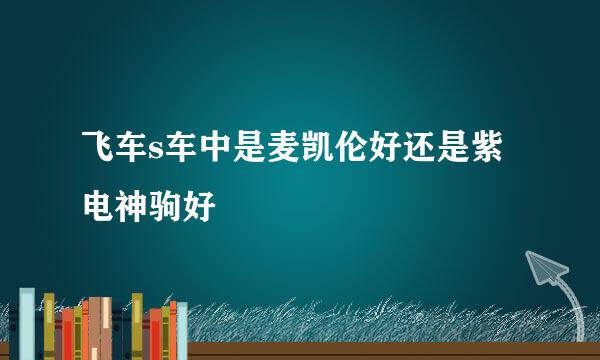 飞车s车中是麦凯伦好还是紫电神驹好